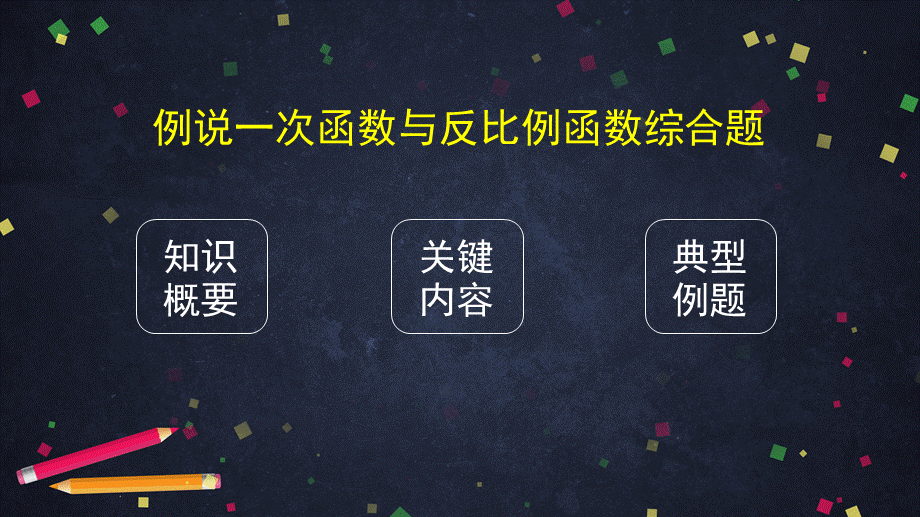 例说一次函数与反比例函数综合题

知识概要

关键内容

典型例题